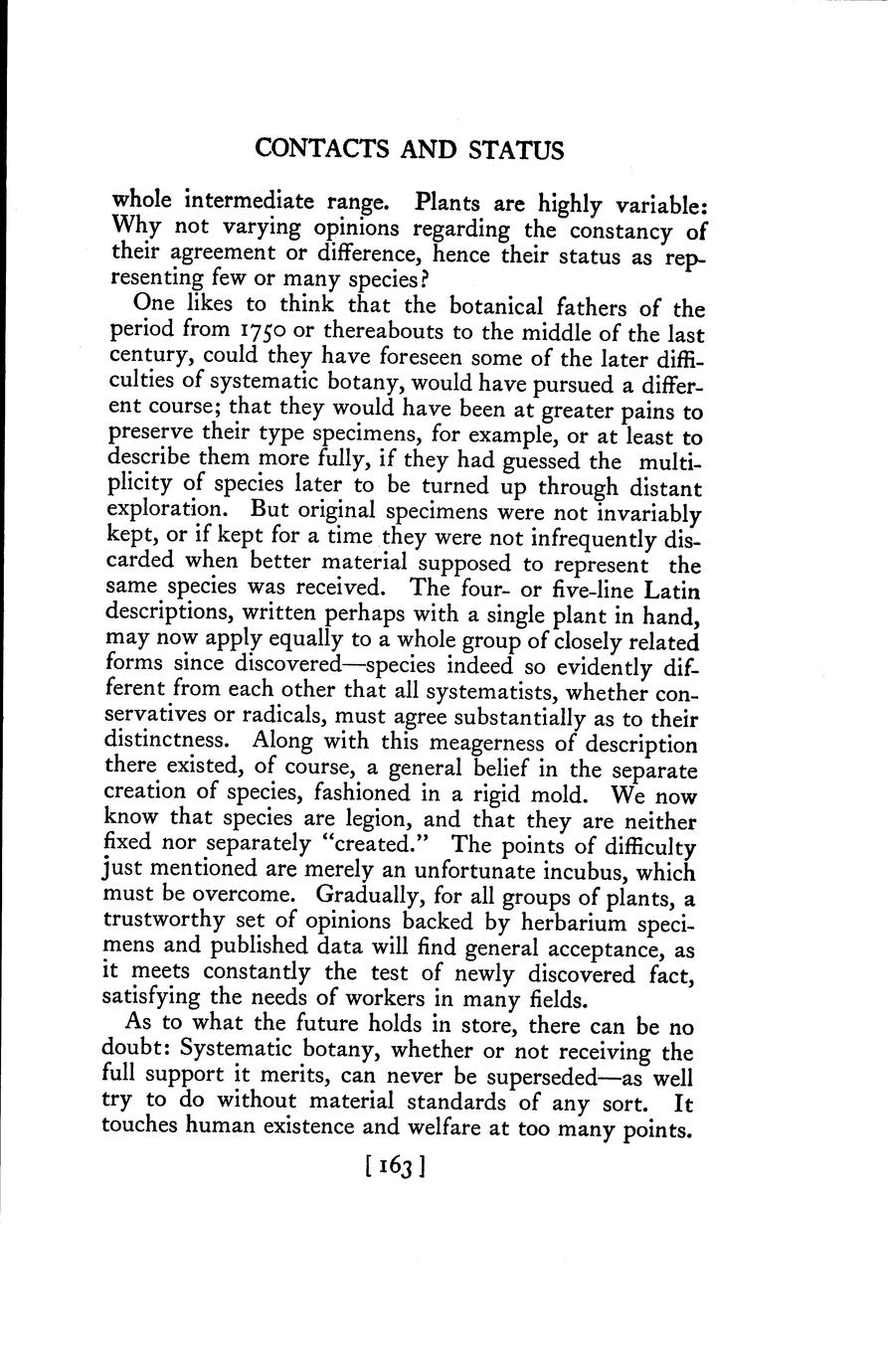 CONTACTS AND STATUS

whole intermediate range. Plants are highly variable: Why not varying opinions regarding the constancy of their agreement or difference, hence their status as representing few or many species?

One likes to think that the botanical fathers of the period from 1750 or thereabouts to the middle of the last century, could they have foreseen some of the later difficulties of systematic botany, would have pursued a different course; that they would have been at greater pains to preserve their type specimens, for example, or at least to describe them more fully, if they had guessed the multiplicity of species later to be turned up through distant exploration. But original specimens were not invariably kept, or if kept for a time they were not infrequently discarded when better material supposed to represent the same species was received. The four- or five-line Latin descriptions, written perhaps with a single plant in hand, may now apply equally to a whole group of closely related forms since discovered—species indeed so evidently different from each other that all systematists, whether conservatives or radicals, must agree substantially as to their distinctness. Along with this meagerness of description there existed, of course, a general belief in the separate creation of species, fashioned in a rigid mold. We now know that species are legion, and that they are neither fixed nor separately "created." The points of difficulty just mentioned are merely an unfortunate incubus, which must be overcome. Gradually, for all groups of plants, a trustworthy set of opinions backed by herbarium specimens and published data will find general acceptance, as it meets constantly the test of newly discovered fact, satisfying the needs of workers in many fields.

As to what the future holds in store, there can be no doubt: Systematic botany, whether or not receiving the full support it merits, can never be superseded—as well try to do without material standards of any sort. It touches human existence and welfare at too many points.

[163]